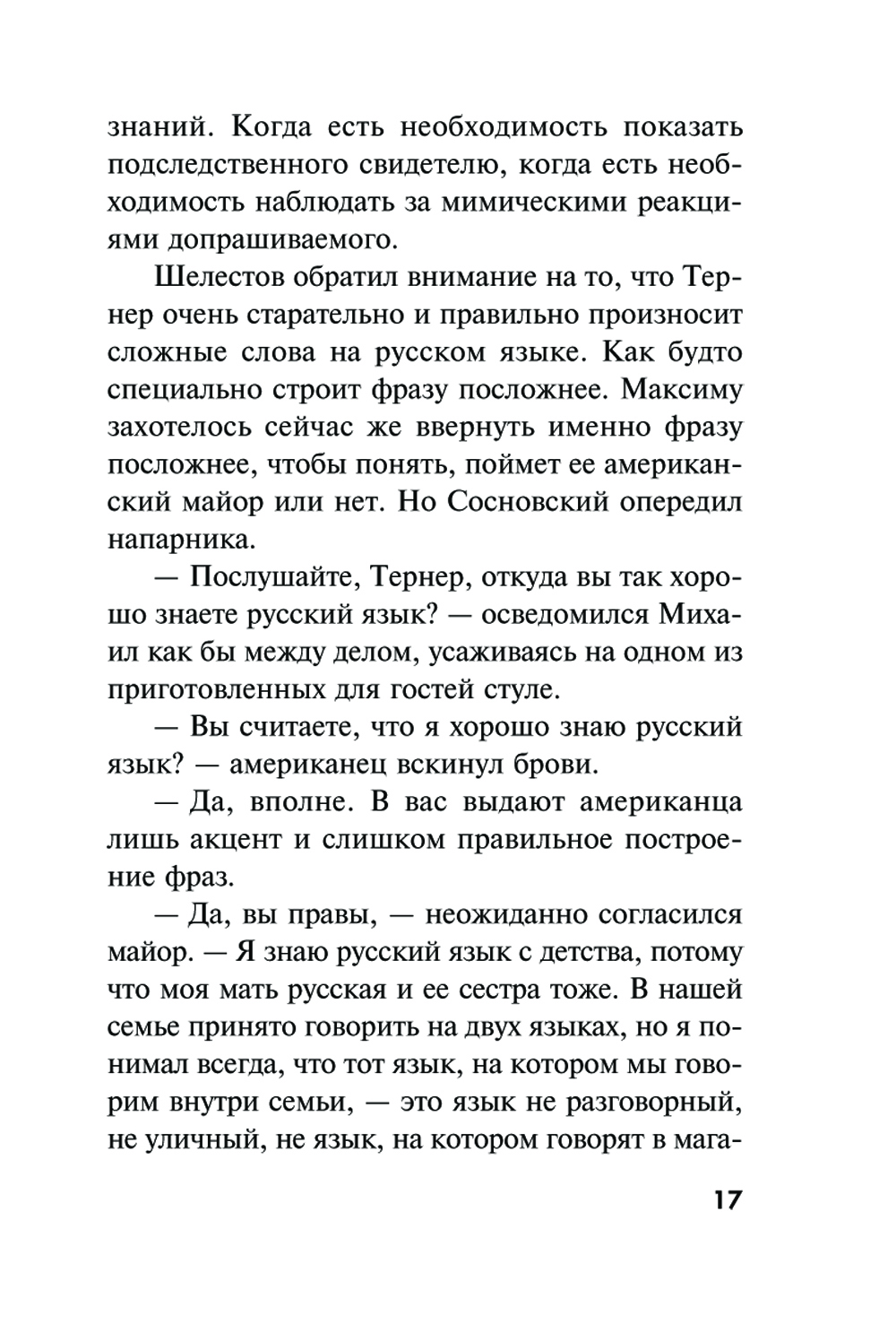 знаний. Когда есть необходимость показать подследственного свидетелю, когда есть необходимость наблюдать за мимическими реакциями допрашиваемого.

Шелестов обратил внимание на то, что Тернер очень старательно и правильно произносит сложные слова на русском языке. Как будто специально строит фразу посложнее. Максиму захотелось сейчас же ввернуть именно фразу посложнее, чтобы понять, поймет ее американский майор или нет. Но Сосновский опередил напарника.

— Послушайте, Тернер, откуда вы так хорошо знаете русский язык? — осведомился Михаил как бы между делом, усаживаясь на одном из приготовленных для гостей стуле.

— Вы считаете, что я хорошо знаю русский язык? — американец вскинул брови.

— Да, вполне. В вас выдают американца лишь акцент и слишком правильное построение фраз.

— Да, вы правы, — неожиданно согласился майор. — Я знаю русский язык с детства, потому что моя мать русская и ее сестра тоже. В нашей семье принято говорить на двух языках, но я понимал всегда, что тот язык, на котором мы говорим внутри семьи, — это язык не разговорный, не уличный, не язык, на котором говорят в мага-

17